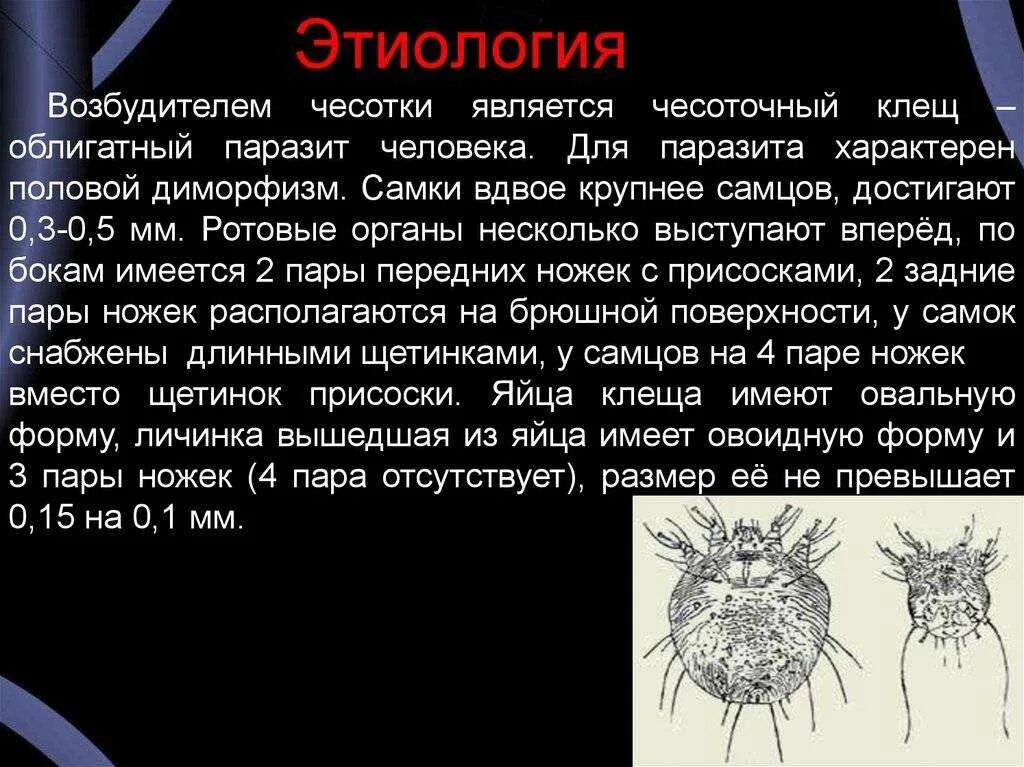 Этиология

Возбудителем чесотки является чесоточный клещ – облигатный паразит человека. Для паразита характерен половой диморфизм. Самки вдвое крупнее самцов, достигают 0,3-0,5 мм. Ротовые органы несколько выступают вперёд, по бокам имеется 2 пары передних ножек с присосками, 2 задние пары ножек располагаются на брюшной поверхности, у самок снабжены длинными щетинками, у самцов на 4 паре ножек вместо щетинок присоски. Яйца клеща имеют овальную форму, личинка вышедшая из яйца имеет овоидную форму и 3 пары ножек (4 пара отсутствует), размер её не превышает 0,15 на 0,1 мм.